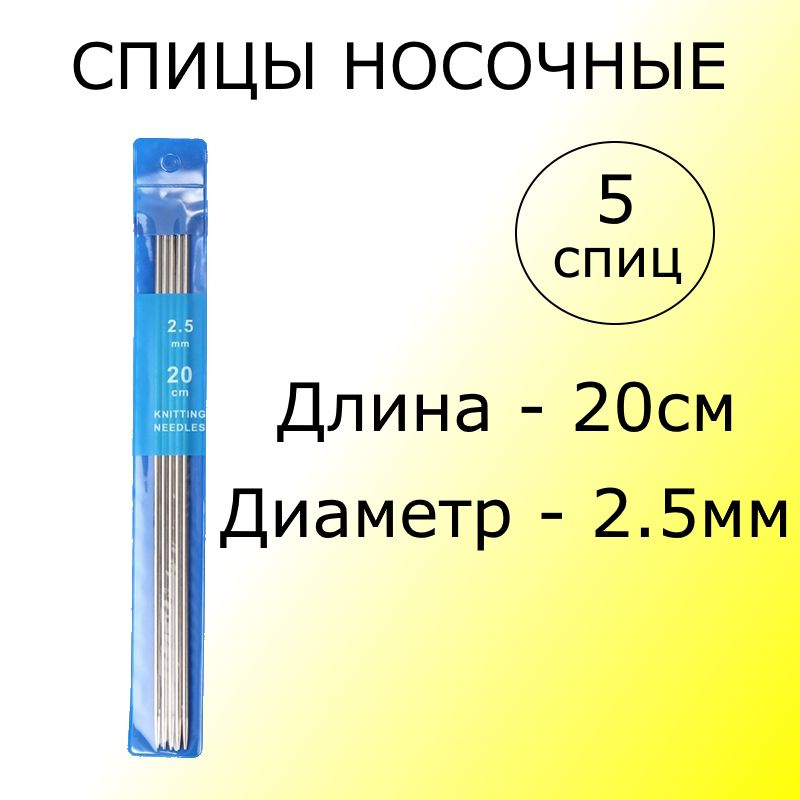 СПИЦЫ НОСОЧНЫЕ

2.5
mm
20
cm
KNITTING
NEEDLES

5
спиц

Длина - 20см

Диаметр - 2.5мм